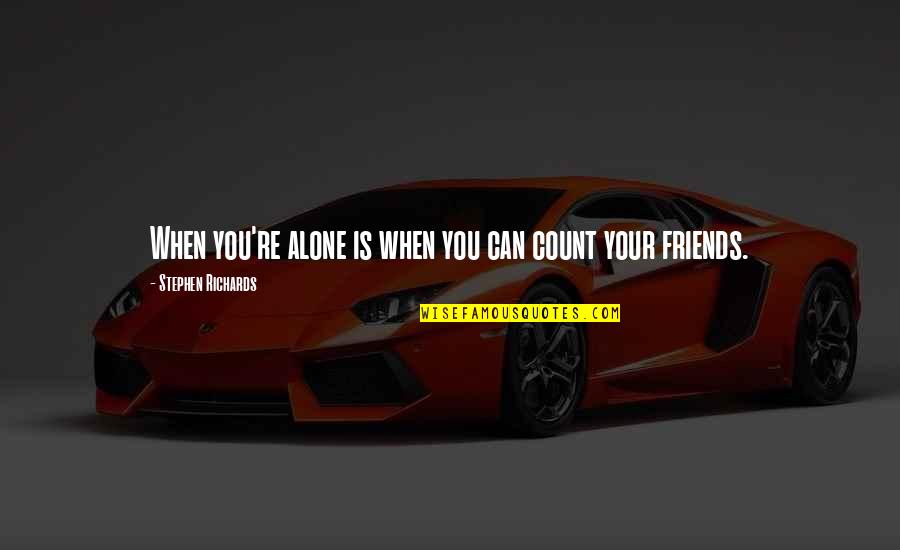 When you're alone is when you can count your friends.

- Stephen Richards

WISEFAMOUSQUOTES.COM